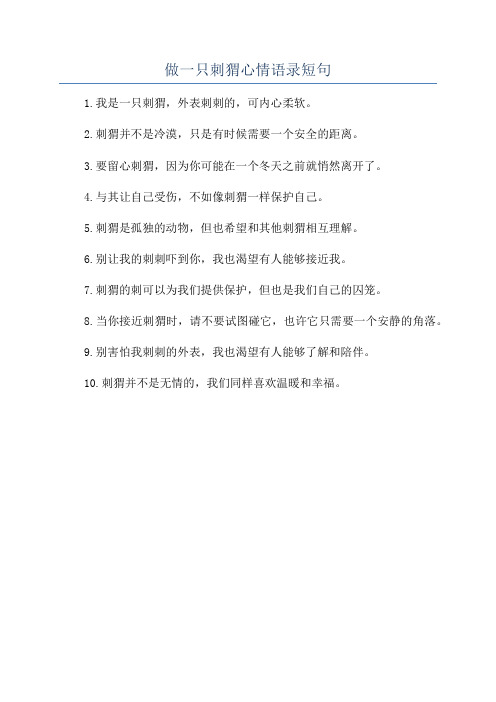 做一只刺猬心情语录短句

1. 我是一只刺猬，外表刺刺的，可内心柔软。

2. 刺猬并不是冷漠，只是有时候需要一个安全的距离。

3. 要留心刺猬，因为你可能在一个冬天之前就悄然离开了。

4. 与其让自己受伤，不如像刺猬一样保护自己。

5. 刺猬是孤独的动物，但也希望和其他刺猬相互理解。

6. 别让我的刺刺吓到你，我也渴望有人能够接近我。

7. 刺猬的刺可以为我们提供保护，但也是我们自己的囚笼。

8. 当你接近刺猬时，请不要试图碰它，也许它只需要一个安静的角落。

9. 别害怕我刺刺的外表，我也渴望有人能够了解和陪伴。

10. 刺猬并不是无情的，我们同样喜欢温暖和幸福。